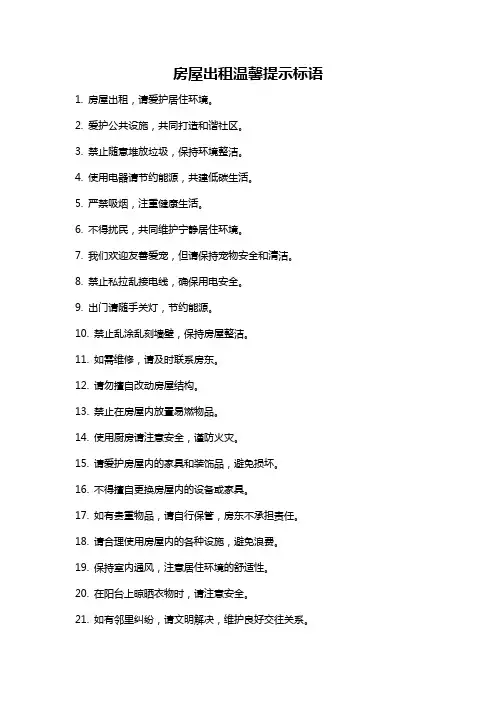 房屋出租温馨提示标语

1. 房屋出租，请爱护居住环境。

2. 爱护公共设施，共同打造和谐社区。

3. 禁止随意堆放垃圾，保持环境整洁。

4. 使用电器请节约能源，共建低碳生活。

5. 严禁吸烟，注重健康生活。

6. 不得扰民，共同维护宁静居住环境。

7. 我们欢迎友善爱宠，但请保持宠物安全和清洁。

8. 禁止私拉乱接电线，确保用电安全。

9. 出门请随手关灯，节约能源。

10. 禁止乱涂乱刻墙壁，保持房屋整洁。

11. 如需维修，请及时联系房东。

12. 请勿擅自改动房屋结构。

13. 禁止在房屋内放置易燃物品。

14. 使用厨房请注意安全，谨防火灾。

15. 请爱护房屋内的家具和装饰品，避免损坏。

16. 不得擅自更换房屋内的设备或家具。

17. 如有贵重物品，请自行保管，房东不承担责任。

18. 请合理使用房屋内的各种设施，避免浪费。

19. 保持室内通风，注意居住环境的舒适性。

20. 在阳台上晾晒衣物时，请注意安全。

21. 如有邻里纠纷，请文明解决，维护良好交往关系。